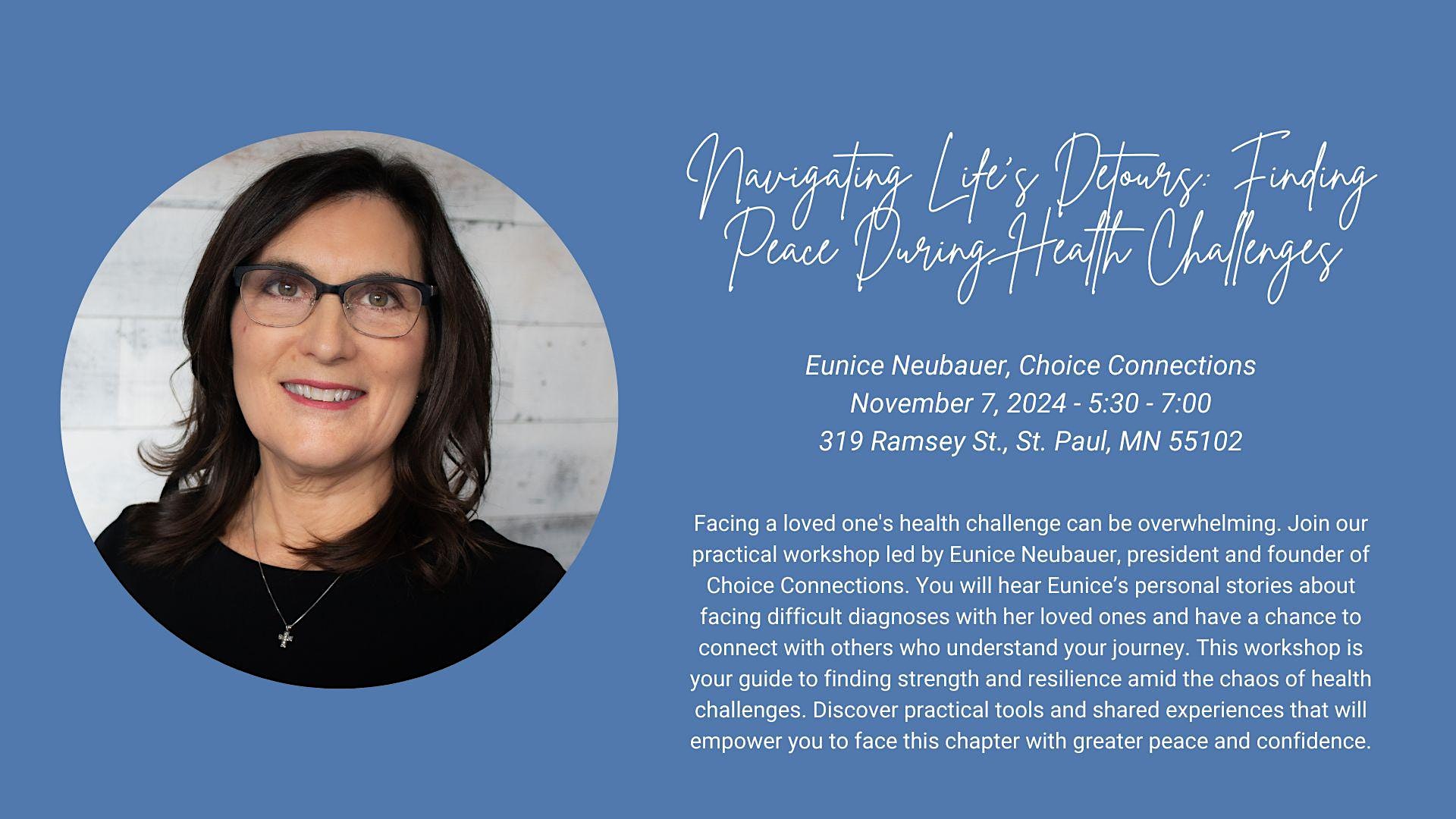 Navigating Life's Detours: Finding Peace During Health Challenges

Eunice Neubauer, Choice Connections
November 7, 2024 - 5:30 - 7:00
319 Ramsey St., St. Paul, MN 55102

Facing a loved one's health challenge can be overwhelming. Join our practical workshop led by Eunice Neubauer, president and founder of Choice Connections. You will hear Eunice's personal stories about facing difficult diagnoses with her loved ones and have a chance to connect with others who understand your journey. This workshop is your guide to finding strength and resilience amid the chaos of health challenges. Discover practical tools and shared experiences that will empower you to face this chapter with greater peace and confidence.